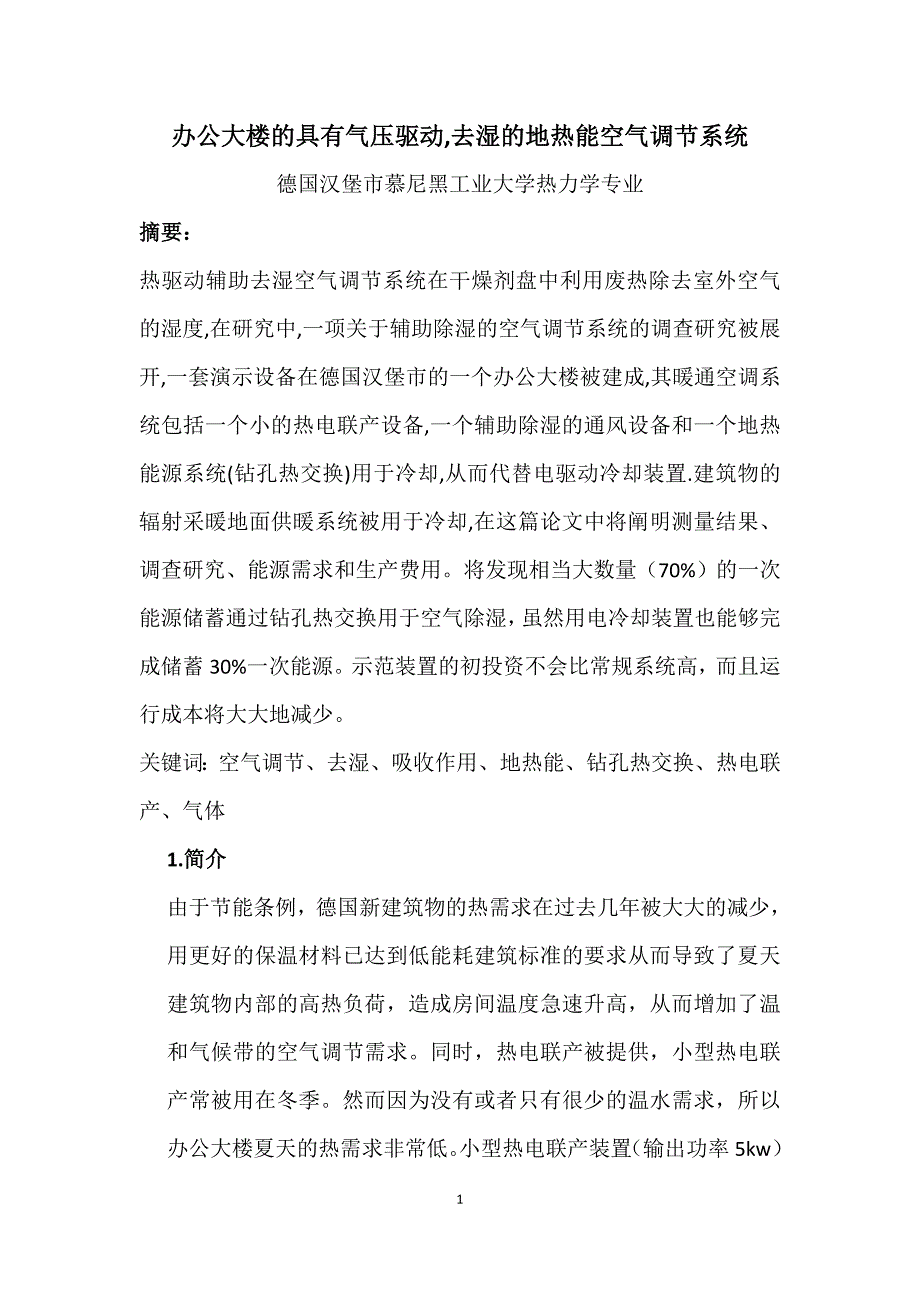 办公大楼的具有气压驱动,去湿的地热能空气调节系统

德国汉堡市慕尼黑工业大学热力学专业

摘要:

热驱动辅助去湿空气调节系统在干燥剂盘中利用废热除去室外空气的湿度,在研究中,一项关于辅助除湿的空气调节系统的调查研究被展开,一套演示设备在德国汉堡市的一个办公大楼被建成,其暖通空调系统包括一个小的热电联产设备,一个辅助除湿的通风设备和一个地热能源系统(钻孔热交换)用于冷却,从而代替电驱动冷却装置.建筑物的辐射采暖地面供暖系统被用于冷却,在这篇论文中将阐明测量结果、调查研究、能源需求和生产费用。将发现相当大数量（70%）的一次能源储蓄通过钻孔热交换用于空气除湿，虽然用电冷却装置也能够完成储蓄 30%一次能源。示范装置的初投资不会比常规系统高，而且运行成本将大大地减少。

关键词: 空气调节、去湿、吸收作用、地热能、钻孔热交换、热电联产、气体

1.简介

由于节能条例，德国新建筑物的热需求在过去几年被大大的减少，用更好的保温材料已达到低能耗建筑标准的要求从而导致了夏天建筑物内部的高热负荷，造成房间温度急速升高，从而增加了温和气候带的空气调节需求。同时，热电联产被提供，小型热电联产常被用在冬季。然而因为没有或者只有很少的温水需求，所以办公大楼夏天的热需求非常低。小型热电联产装置(输出功率 5kw)

1